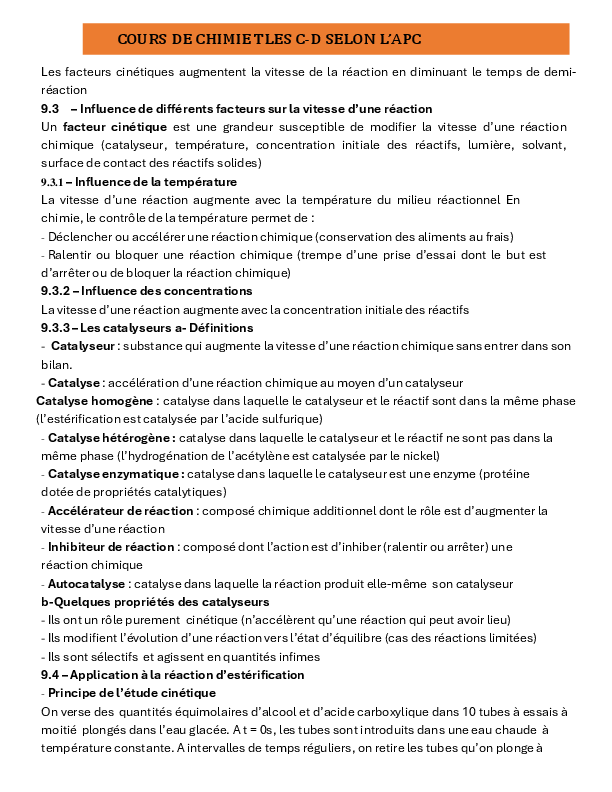 COURS DE CHIMIE TLES C-D SELON L'APC

Les facteurs cinétiques augmentent la vitesse de la réaction en diminuant le temps de demi-réaction

9.3 – Influence de différents facteurs sur la vitesse d'une réaction

Un facteur cinétique est une grandeur susceptible de modifier la vitesse d'une réaction chimique (catalyseur, température, concentration initiale des réactifs, lumière, solvant, surface de contact des réactifs solides)

9.3.1 – Influence de la température

La vitesse d'une réaction augmente avec la température du milieu réactionnel En chimie, le contrôle de la température permet de :

- Déclencher ou accélérer une réaction chimique (conservation des aliments au frais)

- Ralentir ou bloquer une réaction chimique (trempe d'une prise d'essai dont le but est d'arrêter ou de bloquer la réaction chimique)

9.3.2 – Influence des concentrations

La vitesse d'une réaction augmente avec la concentration initiale des réactifs

9.3.3 – Les catalyseurs a- Définitions

- Catalyseur : substance qui augmente la vitesse d'une réaction chimique sans entrer dans son bilan.

- Catalyse : accélération d'une réaction chimique au moyen d'un catalyseur

Catalyse homogène : catalyse dans laquelle le catalyseur et le réactif sont dans la même phase (l'estérification est catalysée par l'acide sulfurique)

- Catalyse hétérogène : catalyse dans laquelle le catalyseur et le réactif ne sont pas dans la même phase (l'hydrogénation de l'acétylène est catalysée par le nickel)

- Catalyse enzymatique : catalyse dans laquelle le catalyseur est une enzyme (protéine dotée de propriétés catalytiques)

- Accélérateur de réaction : composé chimique additionnel dont le rôle est d'augmenter la vitesse d'une réaction

- Inhibiteur de réaction : composé dont l'action est d'inhiber (ralentir ou arrêter) une réaction chimique

- Autocatalyse : catalyse dans laquelle la réaction produit elle-même son catalyseur

b-Quelques propriétés des catalyseurs

- Ils ont un rôle purement cinétique (n'accélèrent qu'une réaction qui peut avoir lieu)

- Ils modifient l'évolution d'une réaction vers l'état d'équilibre (cas des réactions limitées)

- Ils sont sélectifs et agissent en quantités infimes

9.4 – Application à la réaction d'estérification

- Principe de l'étude cinétique

On verse des quantités équimolaires d'alcool et d'acide carboxylique dans 10 tubes à essais à moitié plongés dans l'eau glacée. A t = 0s, les tubes sont introduits dans une eau chaude à température constante. A intervalles de temps réguliers, on retire les tubes qu'on plonge à